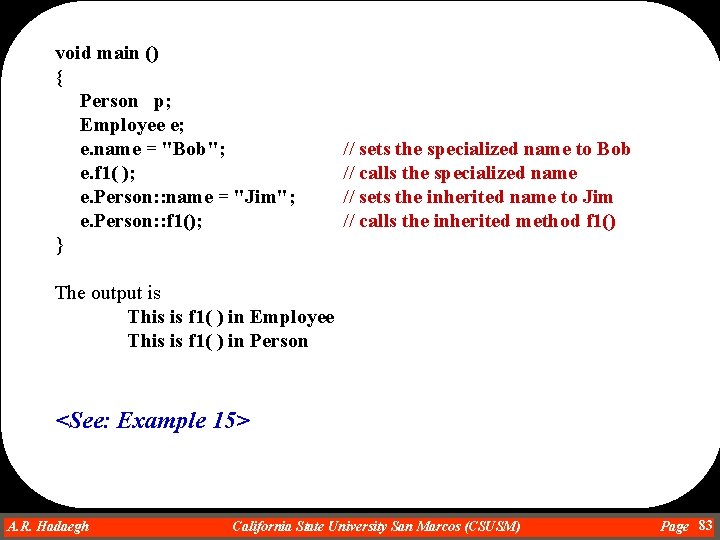 void main ()
{
Person p;
Employee e;
e.name = "Bob"; // sets the specialized name to Bob
e.f1( ); // calls the specialized name
e.Person::name = "Jim"; // sets the inherited name to Jim
e.Person::f1(); // calls the inherited method f1()
}

The output is
This is f1( ) in Employee
This is f1( ) in Person

<See: Example 15>

A.R. Hadaegh California State University San Marcos (CSUSM) Page 83